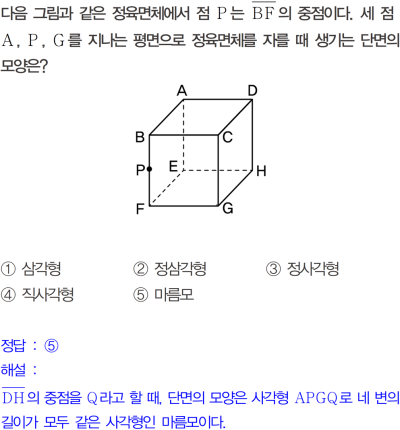 다음 그림과 같은 정육면체에서 점 P는 $\overline{BF}$의 중점이다. 세 점 A, P, G를 지나는 평면으로 정육면체를 자를 때 생기는 단면의 모양은?

A
D
B
C
P
E
H
F
G

① 삼각형 ② 정삼각형 ③ 정사각형
④ 직사각형 ⑤ 마름모

정답 : ⑤
해설 :
$\overline{DH}$의 중점을 Q라고 할 때, 단면의 모양은 사각형 APGQ로 네 변의 길이가 모두 같은 사각형인 마름모이다.